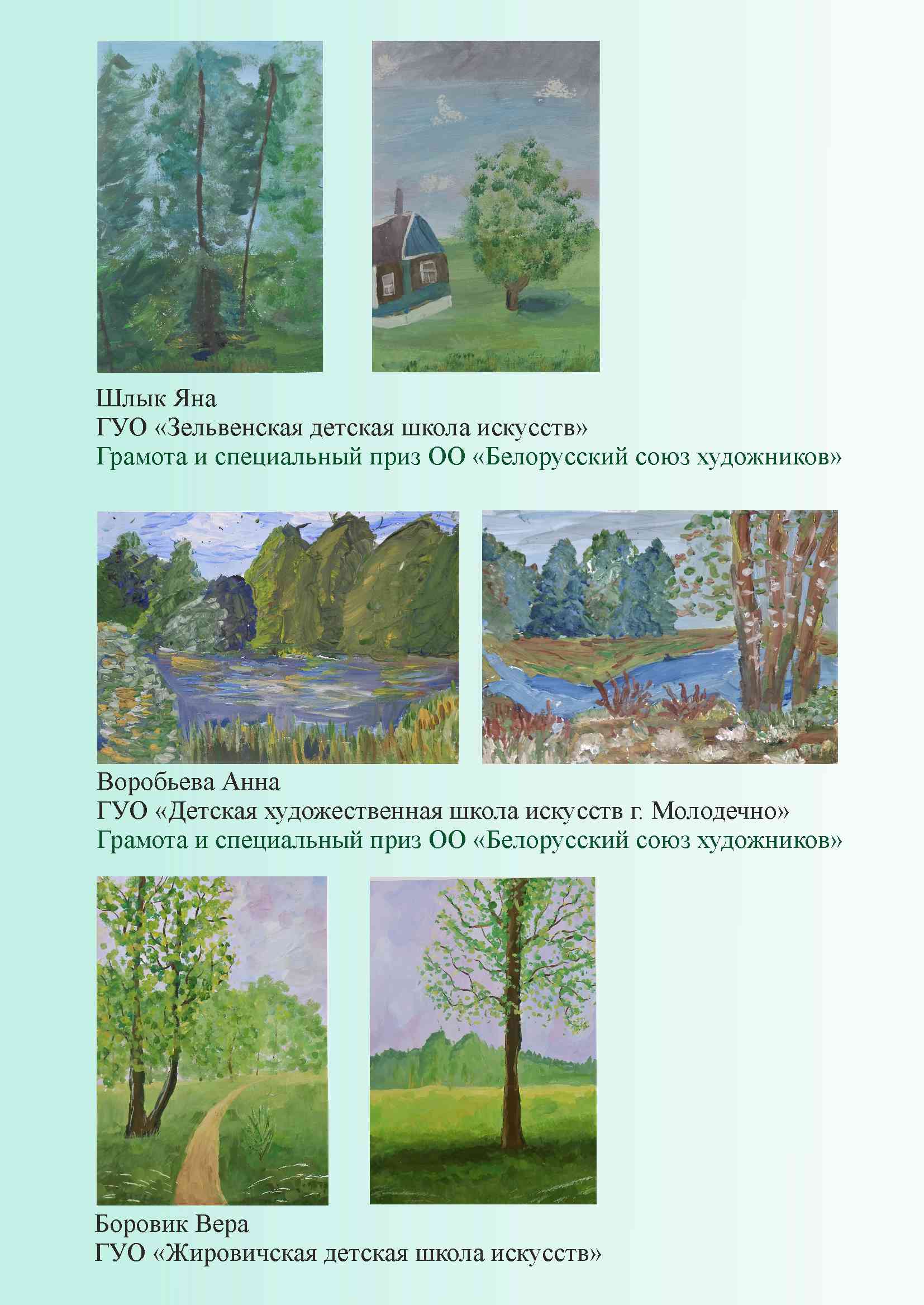 Шлык Яна
ГУО «Зельвенская детская школа искусств»
Грамота и специальный приз ОО «Белорусский союз художников»

Воробьева Анна
ГУО «Детская художественная школа искусств г. Молодечно»
Грамота и специальный приз ОО «Белорусский союз художников»

Боровик Вера
ГУО «Жировичская детская школа искусств»